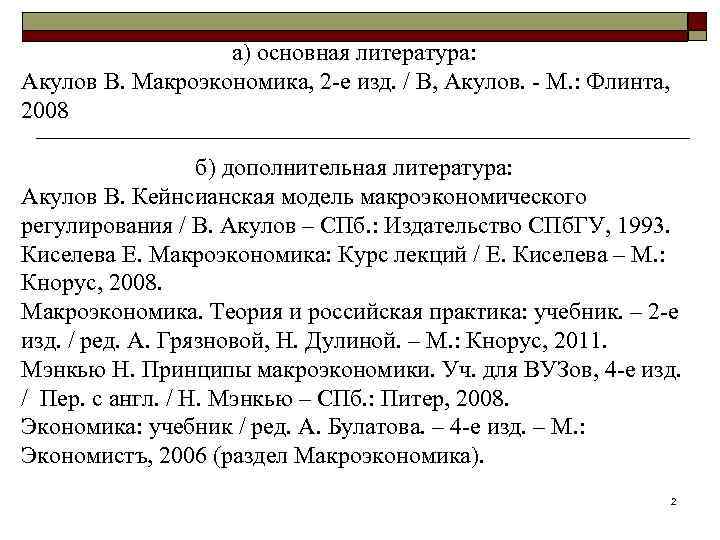 а) основная литература:
Акулов В. Макроэкономика, 2-е изд. / В, Акулов. - М.: Флинта, 2008

б) дополнительная литература:
Акулов В. Кейнсианская модель макроэкономического регулирования / В. Акулов – СПб.: Издательство СПбГУ, 1993.
Киселева Е. Макроэкономика: Курс лекций / Е. Киселева – М.: Кнорус, 2008.
Макроэкономика. Теория и российская практика: учебник. – 2-е изд. / ред. А. Грязновой, Н. Дулиной. – М.: Кнорус, 2011.
Мэнкью Н. Принципы макроэкономики. Уч. для ВУЗов, 4-е изд. / Пер. с англ. / Н. Мэнкью – СПб.: Питер, 2008.
Экономика: учебник / ред. А. Булатова. – 4-е изд. – М.: Экономистъ, 2006 (раздел Макроэкономика).

2